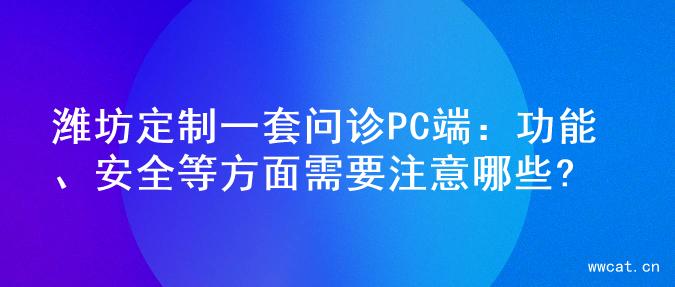 潍坊定制一套问诊PC端：功能、安全等方面需要注意哪些?

wwcat.cn